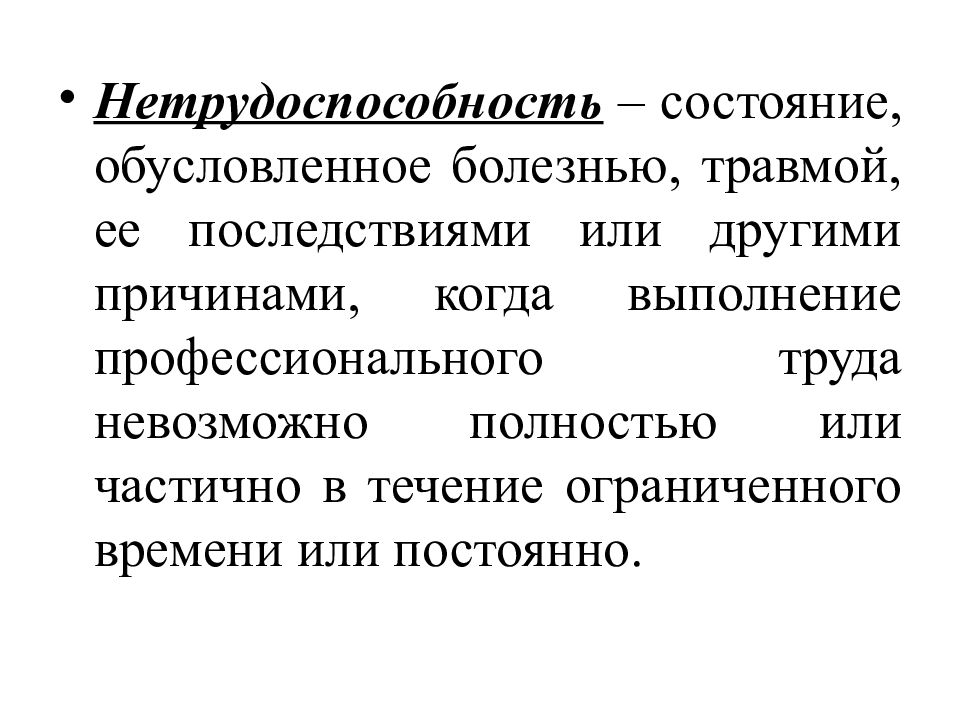 • Нетрудоспособность – состояние, обусловленное болезнью, травмой, ее последствиями или другими причинами, когда выполнение профессионального труда невозможно полностью или частично в течение ограниченного времени или постоянно.